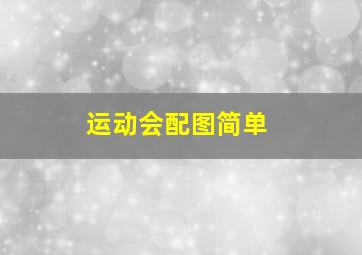 运动会配图简单